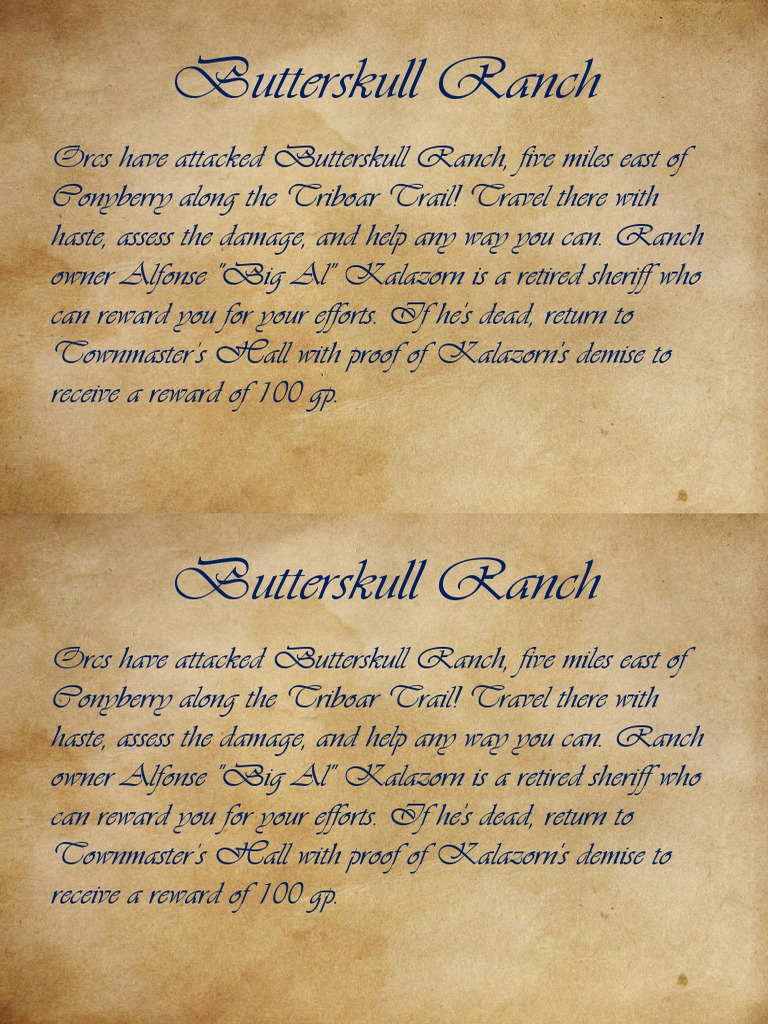 Butterskull Ranch

Orcs have attacked Butterskull Ranch, five miles east of Conyberry along the Triboar Trail! Travel there with haste, assess the damage, and help any way you can. Ranch owner Alfonse "Big Al" Kalazorn is a retired sheriff who can reward you for your efforts. If he's dead, return to Townmaster's Hall with proof of Kalazorn's demise to receive a reward of 100 gp.

Butterskull Ranch

Orcs have attacked Butterskull Ranch, five miles east of Conyberry along the Triboar Trail! Travel there with haste, assess the damage, and help any way you can. Ranch owner Alfonse "Big Al" Kalazorn is a retired sheriff who can reward you for your efforts. If he's dead, return to Townmaster's Hall with proof of Kalazorn's demise to receive a reward of 100 gp.